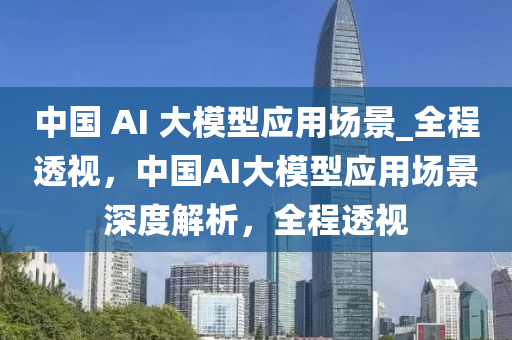 中国 AI 大模型应用场景_全程透视，中国AI大模型应用场景深度解析，全程透视